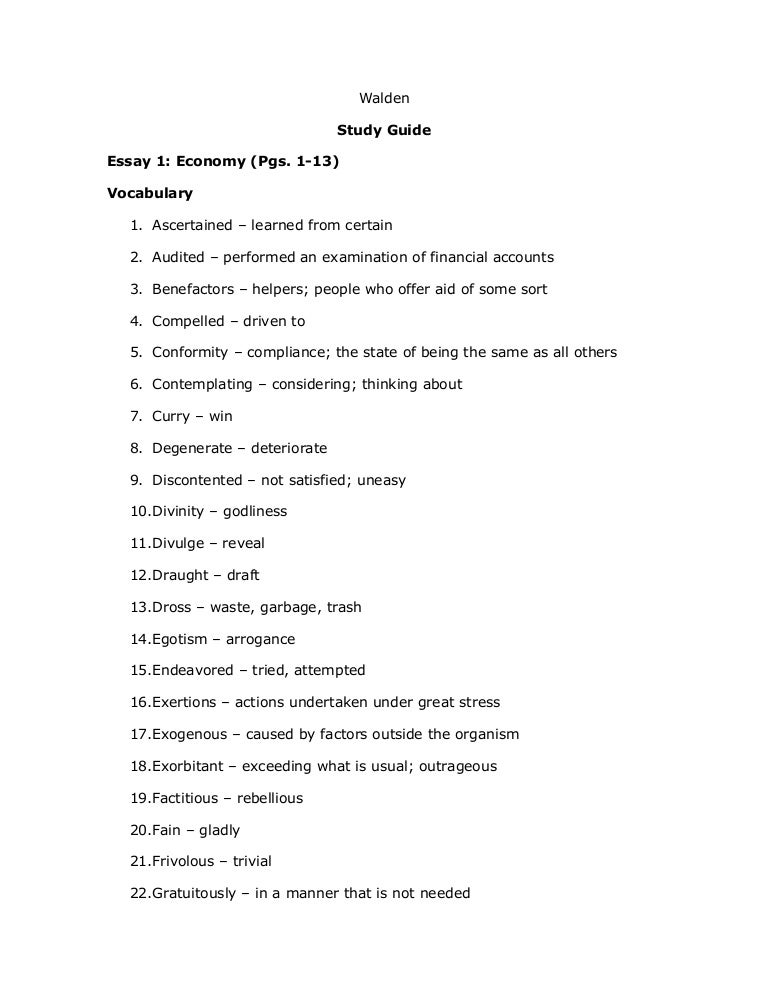 Walden

Study Guide

Essay 1: Economy (Pgs. 1-13)

Vocabulary

1. Ascertained – learned from certain
2. Audited – performed an examination of financial accounts
3. Benefactors – helpers; people who offer aid of some sort
4. Compelled – driven to
5. Conformity – compliance; the state of being the same as all others
6. Contemplating – considering; thinking about
7. Curry – win
8. Degenerate – deteriorate
9. Discontented – not satisfied; uneasy
10.Divinity – godliness
11.Divulge – reveal
12.Draught – draft
13.Dross – waste, garbage, trash
14.Egotism – arrogance
15.Endeavored – tried, attempted
16.Exertions – actions undertaken under great stress
17.Exogenous – caused by factors outside the organism
18.Exorbitant – exceeding what is usual; outrageous
19.Factitious – rebellious
20.Fain – gladly
21.Frivolous – trivial
22.Gratuitously – in a manner that is not needed